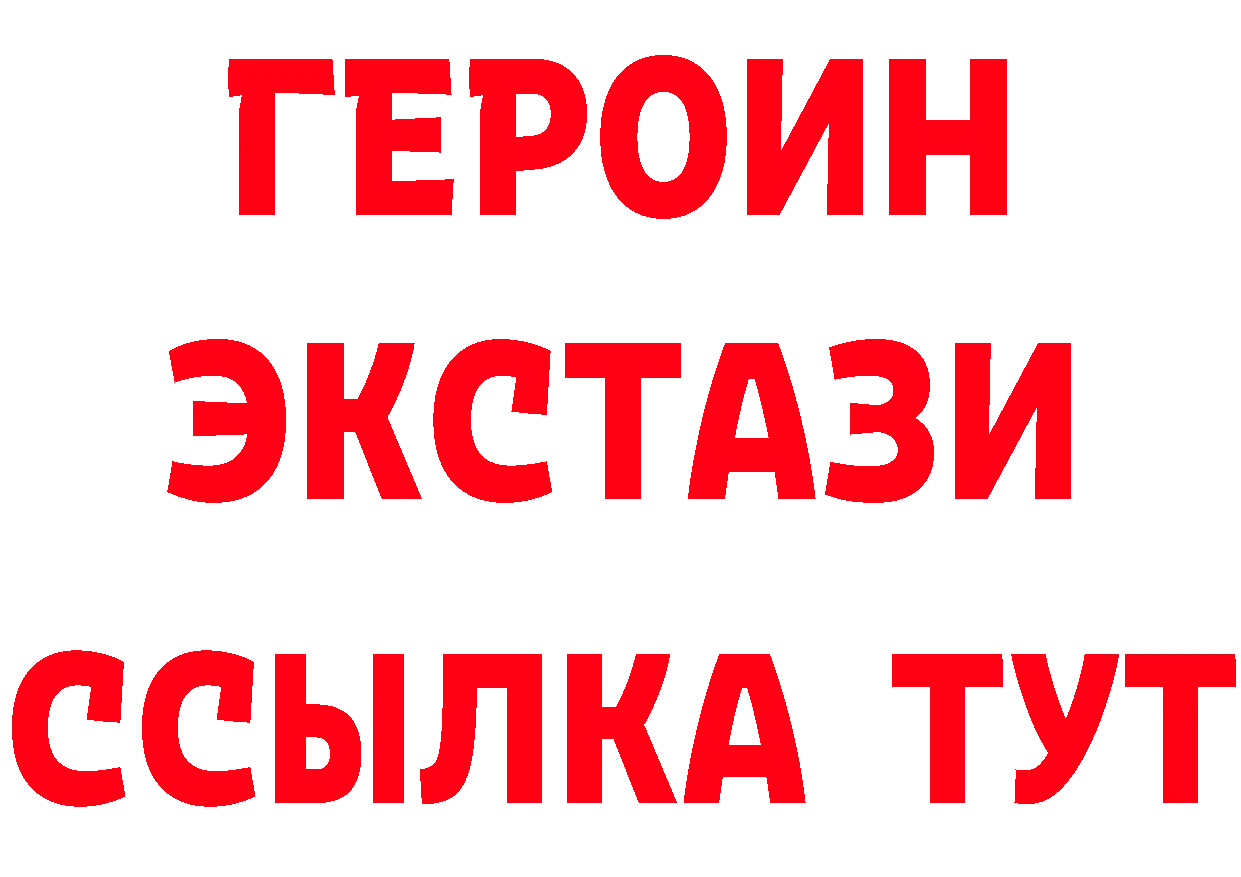 ГЕРОИН
ЭКСТАЗИ
ССЫЛКА ТУТ